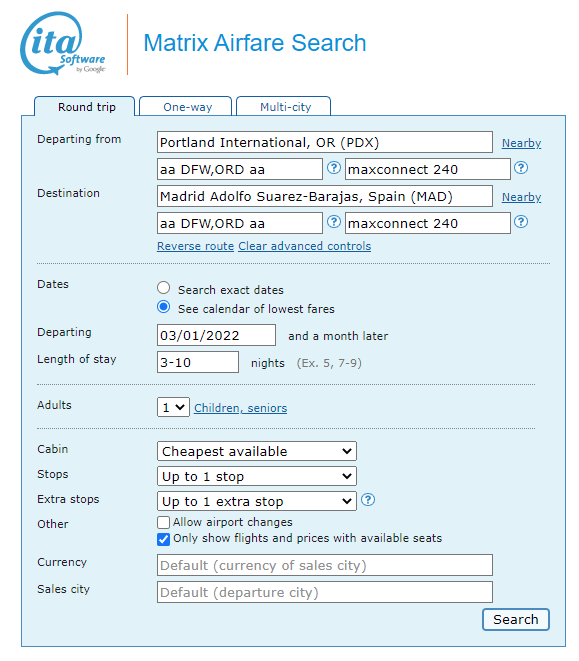 ita Software by Google

Matrix Airfare Search

Round trip
One-way
Multi-city

Departing from
Portland International, OR (PDX)
Nearby
aa DFW,ORD aa
?
maxconnect 240
?

Destination
Madrid Adolfo Suarez-Barajas, Spain (MAD)
Nearby
aa DFW,ORD aa
?
maxconnect 240
?

Reverse route Clear advanced controls

Dates
Search exact dates
See calendar of lowest fares

Departing
03/01/2022
and a month later

Length of stay
3-10
nights (Ex. 5, 7-9)

Adults
1
Children, seniors

Cabin
Cheapest available

Stops
Up to 1 stop

Extra stops
Up to 1 extra stop
?

Other
Allow airport changes
Only show flights and prices with available seats

Currency
Default (currency of sales city)

Sales city
Default (departure city)

Search